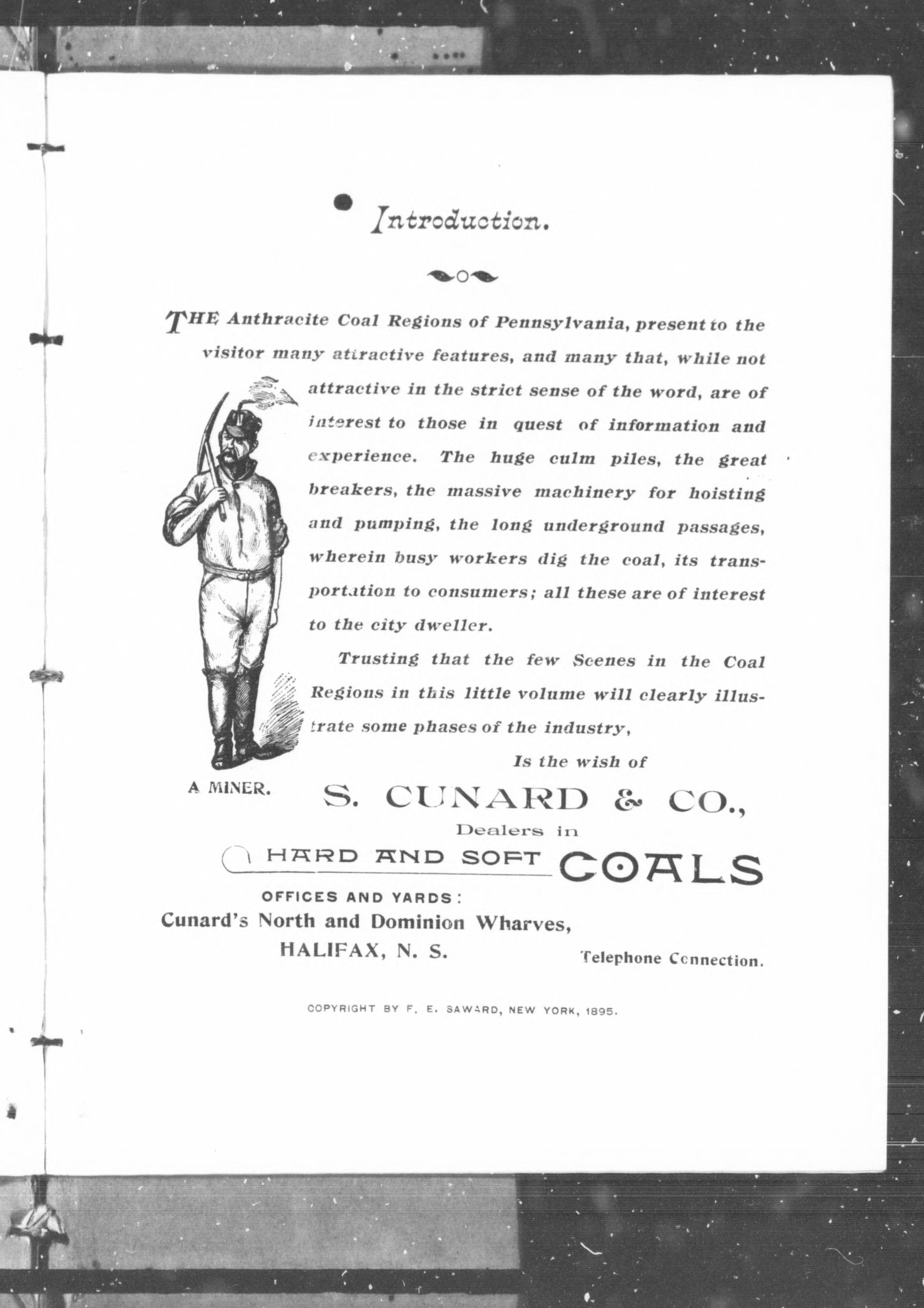 Introduction.

THE Anthracite Coal Regions of Pennsylvania, present to the visitor many attractive features, and many that, while not attractive in the strict sense of the word, are of interest to those in quest of information and experience. The huge culm piles, the great breakers, the massive machinery for hoisting and pumping, the long underground passages, wherein busy workers dig the coal, its transportation to consumers; all these are of interest to the city dweller.

Trusting that the few Scenes in the Coal Regions in this little volume will clearly illustrate some phases of the industry,

Is the wish of

A MINER.

S. CUNARD & CO.,

Dealers in

HARD AND SOFT COALS

OFFICES AND YARDS:

Cunard's North and Dominion Wharves,

HALIFAX, N. S.

Telephone Connection.

COPYRIGHT BY F. E. SAWARD, NEW YORK, 1895.